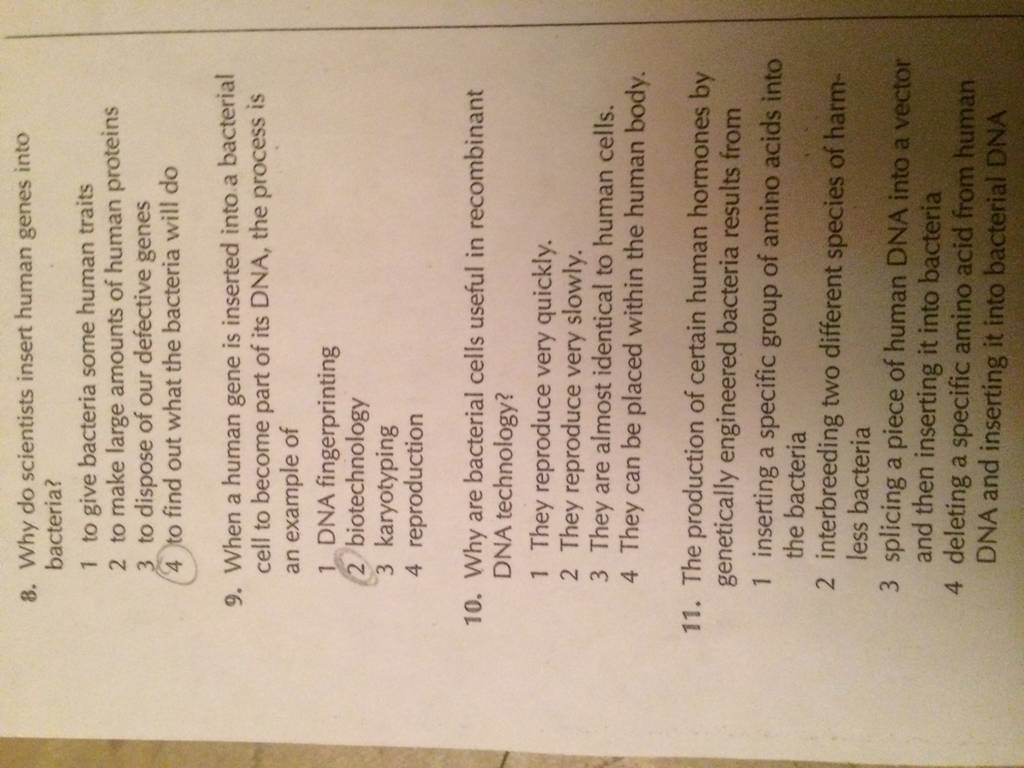 8. Why do scientists insert human genes into bacteria?

1 to give bacteria some human traits
2 to make large amounts of human proteins
3 to dispose of our defective genes
4 to find out what the bacteria will do

9. When a human gene is inserted into a bacterial cell to become part of its DNA, the process is an example of

1 DNA fingerprinting
2 biotechnology
3 karyotyping
4 reproduction

10. Why are bacterial cells useful in recombinant DNA technology?

1 They reproduce very quickly.
2 They reproduce very slowly.
3 They are almost identical to human cells.
4 They can be placed within the human body.

11. The production of certain human hormones by genetically engineered bacteria results from

1 inserting a specific group of amino acids into the bacteria
2 interbreeding two different species of harmless bacteria
3 splicing a piece of human DNA into a vector and then inserting it into bacteria
4 deleting a specific amino acid from human DNA and inserting it into bacterial DNA